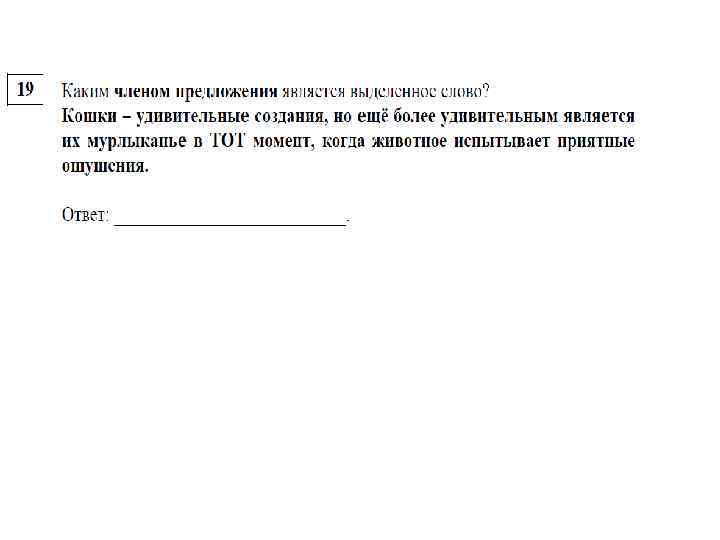 19

Каким членом предложения является выделенное слово?

Кошки – удивительные создания, но ещё более удивительным является их мурлыканье в ТОТ момент, когда животное испытывает приятные ощущения.

Ответ: ____.